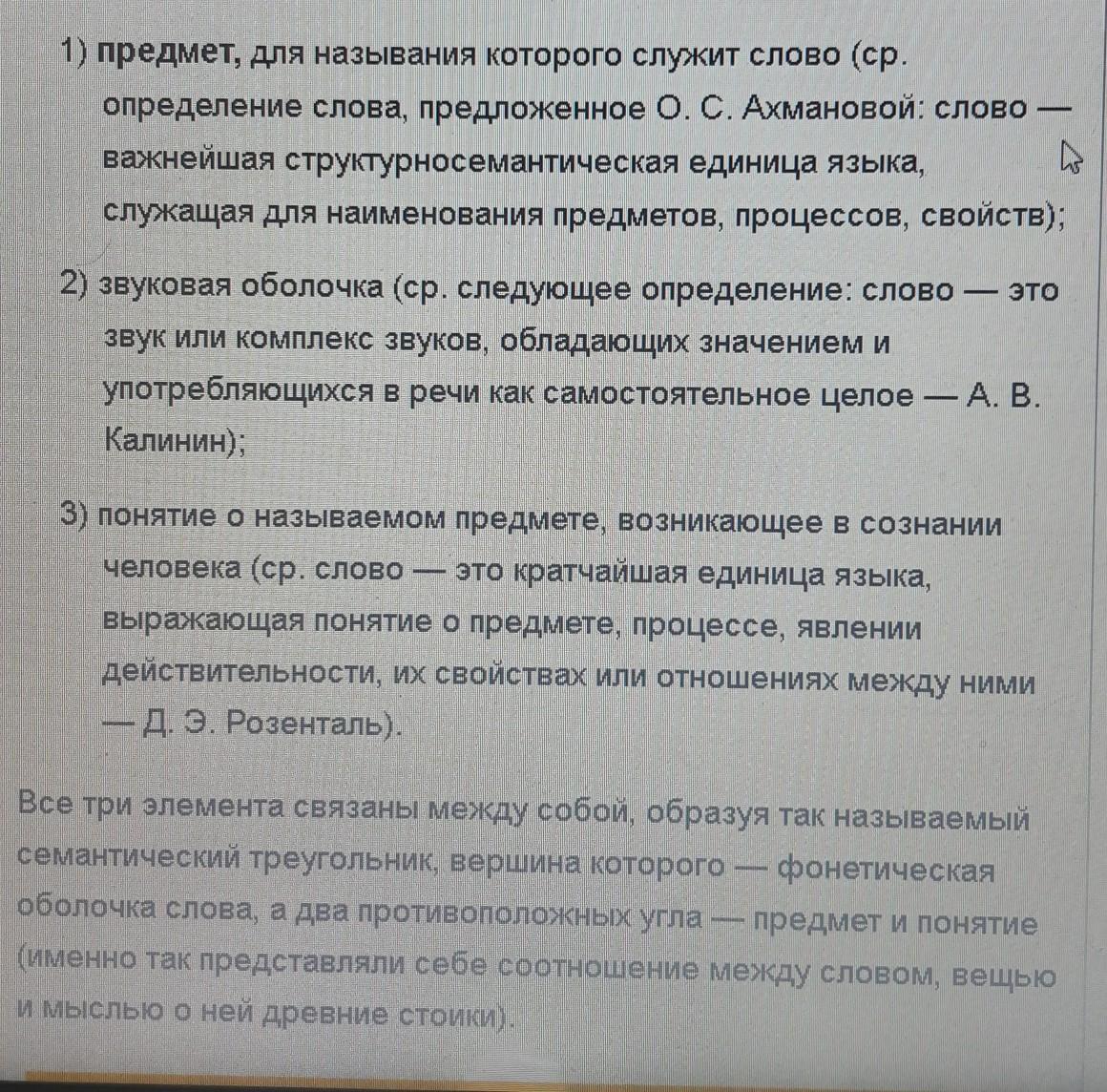 1) предмет, для называния которого служит слово (ср. определение слова, предложенное О. С. Ахмановой: слово — важнейшая структурносемантическая единица языка, служащая для наименования предметов, процессов, свойств);

2) звуковая оболочка (ср. следующее определение: слово — это звук или комплекс звуков, обладающих значением и употребляющихся в речи как самостоятельное целое — А. В. Калинин);

3) понятие о называемом предмете, возникающее в сознании человека (ср. слово — это кратчайшая единица языка, выражающая понятие о предмете, процессе, явлении действительности, их свойствах или отношениях между ними — Д. Э. Розенталь).

Все три элемента связаны между собой, образуя так называемый семантический треугольник, вершина которого — фонетическая оболочка слова, а два противоположных угла — предмет и понятие (именно так представляли себе соотношение между словом, вещью и мыслью о ней древние стоики).